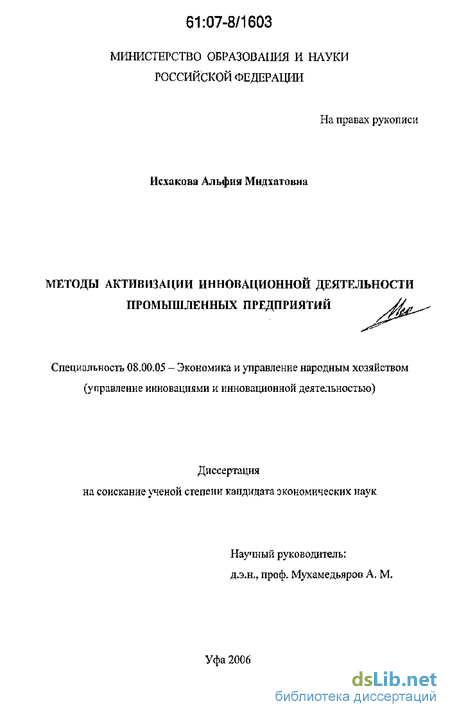 61:07-8/1603

МИНИСТЕРСТВО ОБРАЗОВАНИЯ И НАУКИ
РОССИЙСКОЙ ФЕДЕРАЦИИ

На правах рукописи

Исхакова Альфия Мидхатовна

МЕТОДЫ АКТИВИЗАЦИИ ИННОВАЦИОННОЙ ДЕЯТЕЛЬНОСТИ
ПРОМЫШЛЕННЫХ ПРЕДПРИЯТИЙ

Специальность 08.00.05 – Экономика и управление народным хозяйством
(управление инновациями и инновационной деятельностью)

Диссертация
на соискание ученой степени кандидата экономических наук

Научный руководитель:
д.э.н., проф. Мухамедьяров А. М.

Уфа 2006

dsLib.net
библиотека диссертаций